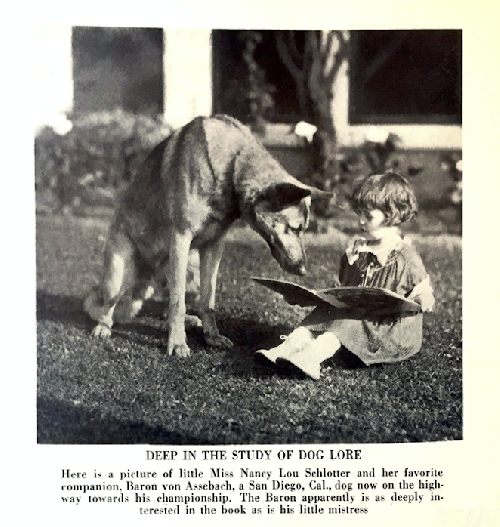 DEEP IN THE STUDY OF DOG LORE

Here is a picture of little Miss Nancy Lou Schlotter and her favorite companion, Baron von Assebach, a San Diego, Cal., dog now on the highway towards his championship. The Baron apparently is as deeply interested in the book as is his little mistress